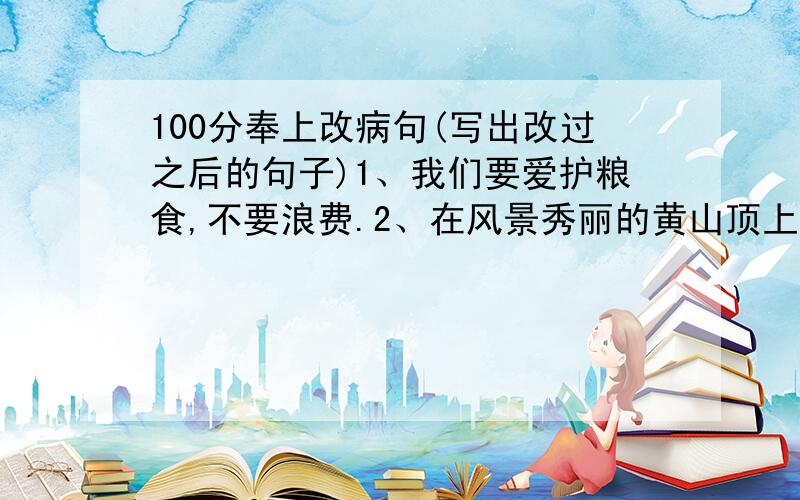 100分奉上改病句(写出改过之后的句子)1、我们要爱护粮食,不要浪费.2、在风景秀丽的黄山顶上